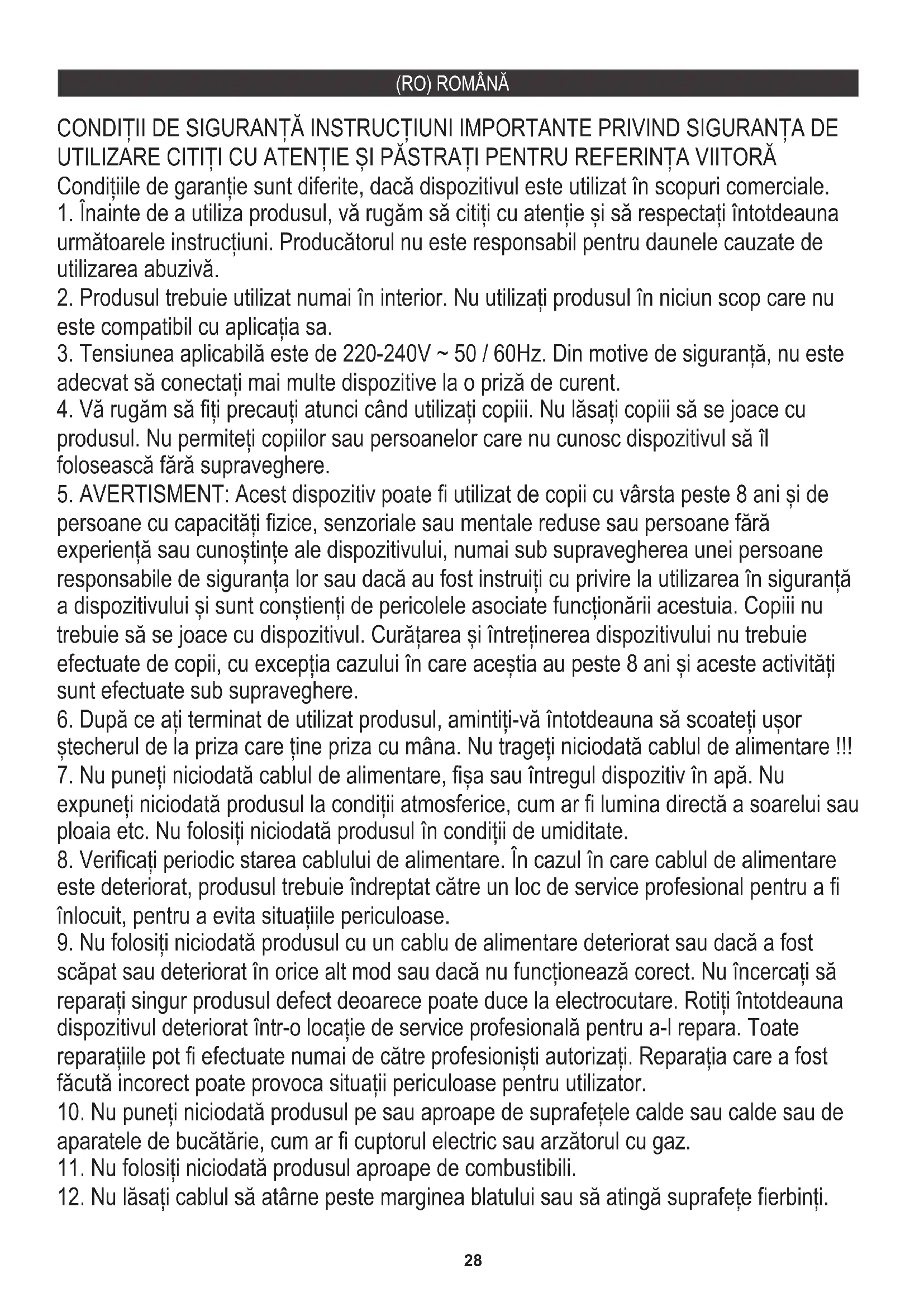 (RO) ROMÂNĂ

CONDIȚII DE SIGURANȚĂ INSTRUCȚIUNI IMPORTANTE PRIVIND SIGURANȚA DE UTILIZARE CITIȚI CU ATENȚIE ȘI PĂSTRAȚI PENTRU REFERINȚA VIITORĂ
Condițiile de garanție sunt diferite, dacă dispozitivul este utilizat în scopuri comerciale.
1. Înainte de a utiliza produsul, vă rugăm să citiți cu atenție și să respectați întotdeauna următoarele instrucțiuni. Producătorul nu este responsabil pentru daunele cauzate de utilizarea abuzivă.
2. Produsul trebuie utilizat numai în interior. Nu utilizați produsul în niciun scop care nu este compatibil cu aplicația sa.
3. Tensiunea aplicabilă este de 220-240V ~ 50 / 60Hz. Din motive de siguranță, nu este adecvat să conectați mai multe dispozitive la o priză de curent.
4. Vă rugăm să fiți precauți atunci când utilizați copiii. Nu lăsați copiii să se joace cu produsul. Nu permiteți copiilor sau persoanelor care nu cunosc dispozitivul să îl folosească fără supraveghere.
5. AVERTISMENT: Acest dispozitiv poate fi utilizat de copii cu vârsta peste 8 ani și de persoane cu capacități fizice, senzoriale sau mentale reduse sau persoane fără experiență sau cunoștințe ale dispozitivului, numai sub supravegherea unei persoane responsabile de siguranța lor sau dacă au fost instruiți cu privire la utilizarea în siguranță a dispozitivului și sunt conștienți de pericolele asociate funcționării acestuia. Copiii nu trebuie să se joace cu dispozitivul. Curățarea și întreținerea dispozitivului nu trebuie efectuate de copii, cu excepția cazului în care aceștia au peste 8 ani și aceste activități sunt efectuate sub supraveghere.
6. După ce ați terminat de utilizat produsul, amintiți-vă întotdeauna să scoateți ușor ștecherul de la priza care ține priza cu mâna. Nu trageți niciodată cablul de alimentare !!!
7. Nu puneți niciodată cablul de alimentare, fișa sau întregul dispozitiv în apă. Nu expuneți niciodată produsul la condiții atmosferice, cum ar fi lumina directă a soarelui sau ploaia etc. Nu folosiți niciodată produsul în condiții de umiditate.
8. Verificați periodic starea cablului de alimentare. În cazul în care cablul de alimentare este deteriorat, produsul trebuie îndreptat către un loc de service profesional pentru a fi înlocuit, pentru a evita situațiile periculoase.
9. Nu folosiți niciodată produsul cu un cablu de alimentare deteriorat sau dacă a fost scăpat sau deteriorat în orice alt mod sau dacă nu funcționează corect. Nu încercați să reparați singur produsul defect deoarece poate duce la electrocutare. Rotiți întotdeauna dispozitivul deteriorat într-o locație de service profesională pentru a-l repara. Toate reparațiile pot fi efectuate numai de către profesioniști autorizați. Reparația care a fost făcută incorect poate provoca situații periculoase pentru utilizator.
10. Nu puneți niciodată produsul pe sau aproape de suprafețele calde sau calde sau de aparatele de bucătărie, cum ar fi cuptorul electric sau arzătorul cu gaz.
11. Nu folosiți niciodată produsul aproape de combustibili.
12. Nu lăsați cablul să atârne peste marginea blatului sau să atingă suprafețe fierbinți.

28